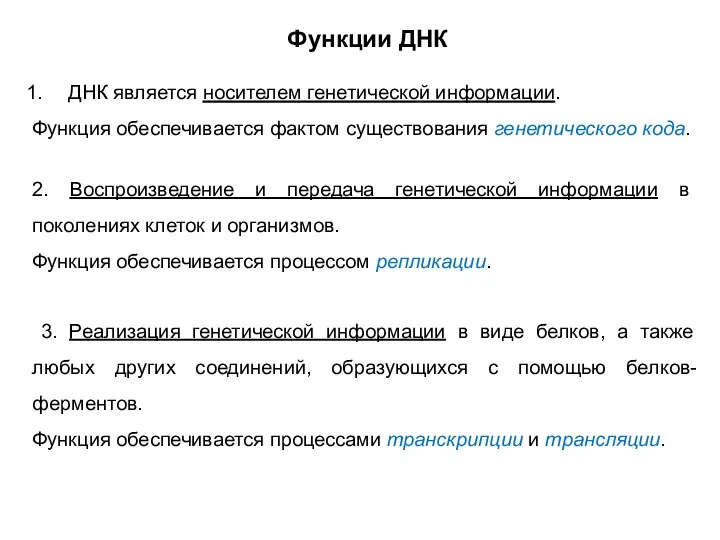 Функции ДНК

1. ДНК является носителем генетической информации.
Функция обеспечивается фактом существования генетического кода.

2. Воспроизведение и передача генетической информации в поколениях клеток и организмов.
Функция обеспечивается процессом репликации.

3. Реализация генетической информации в виде белков, а также любых других соединений, образующихся с помощью белков-ферментов.
Функция обеспечивается процессами транскрипции и трансляции.